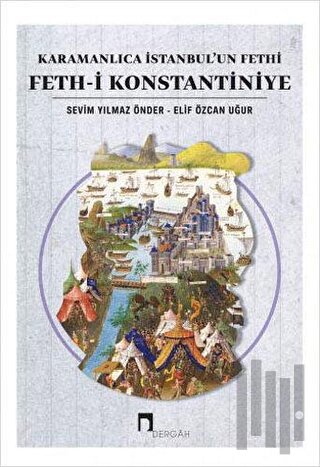 KARAMANLICA İSTANBUL'UN FETHİ
FETH-İ KONSTANTİNİYE

SEVİM YILMAZ ÖNDER - ELİF ÖZCAN UĞUR

DERGÂH